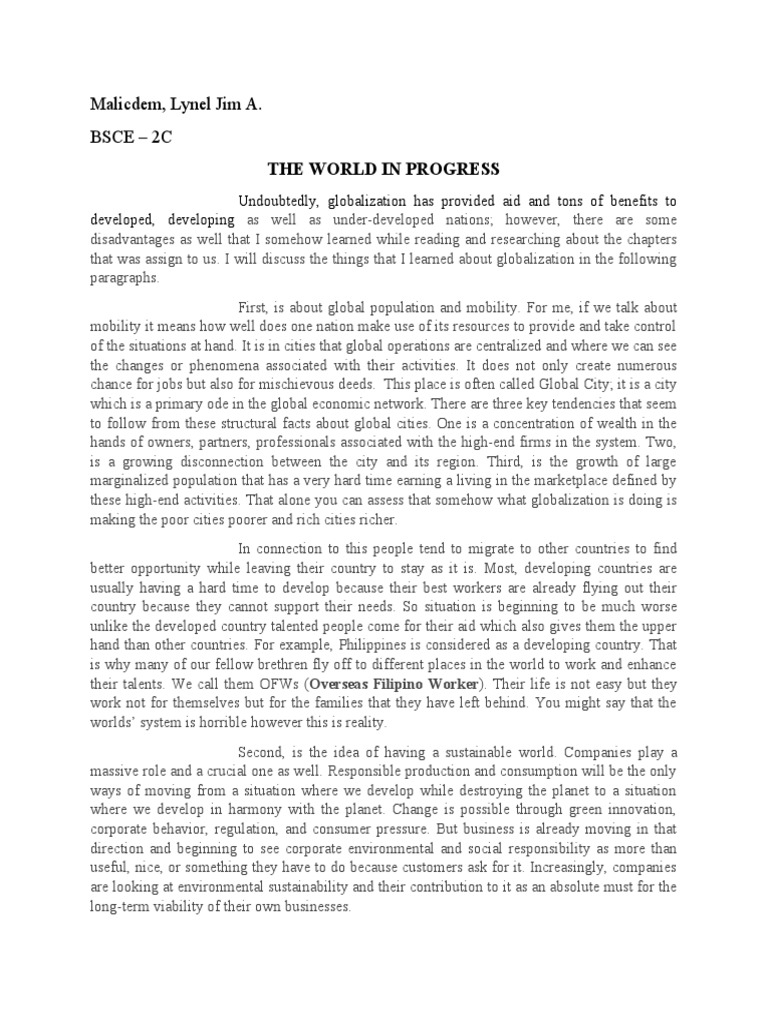 Malicdem, Lynel Jim A.

BSCE – 2C

THE WORLD IN PROGRESS

Undoubtedly, globalization has provided aid and tons of benefits to developed, developing as well as under-developed nations; however, there are some disadvantages as well that I somehow learned while reading and researching about the chapters that was assign to us. I will discuss the things that I learned about globalization in the following paragraphs.

First, is about global population and mobility. For me, if we talk about mobility it means how well does one nation make use of its resources to provide and take control of the situations at hand. It is in cities that global operations are centralized and where we can see the changes or phenomena associated with their activities. It does not only create numerous chance for jobs but also for mischievous deeds. This place is often called Global City; it is a city which is a primary ode in the global economic network. There are three key tendencies that seem to follow from these structural facts about global cities. One is a concentration of wealth in the hands of owners, partners, professionals associated with the high-end firms in the system. Two, is a growing disconnection between the city and its region. Third, is the growth of large marginalized population that has a very hard time earning a living in the marketplace defined by these high-end activities. That alone you can assess that somehow what globalization is doing is making the poor cities poorer and rich cities richer.

In connection to this people tend to migrate to other countries to find better opportunity while leaving their country to stay as it is. Most, developing countries are usually having a hard time to develop because their best workers are already flying out their country because they cannot support their needs. So situation is beginning to be much worse unlike the developed country talented people come for their aid which also gives them the upper hand than other countries. For example, Philippines is considered as a developing country. That is why many of our fellow brethren fly off to different places in the world to work and enhance their talents. We call them OFWs (Overseas Filipino Worker). Their life is not easy but they work not for themselves but for the families that they have left behind. You might say that the worlds' system is horrible however this is reality.

Second, is the idea of having a sustainable world. Companies play a massive role and a crucial one as well. Responsible production and consumption will be the only ways of moving from a situation where we develop while destroying the planet to a situation where we develop in harmony with the planet. Change is possible through green innovation, corporate behavior, regulation, and consumer pressure. But business is already moving in that direction and beginning to see corporate environmental and social responsibility as more than useful, nice, or something they have to do because customers ask for it. Increasingly, companies are looking at environmental sustainability and their contribution to it as an absolute must for the long-term viability of their own businesses.